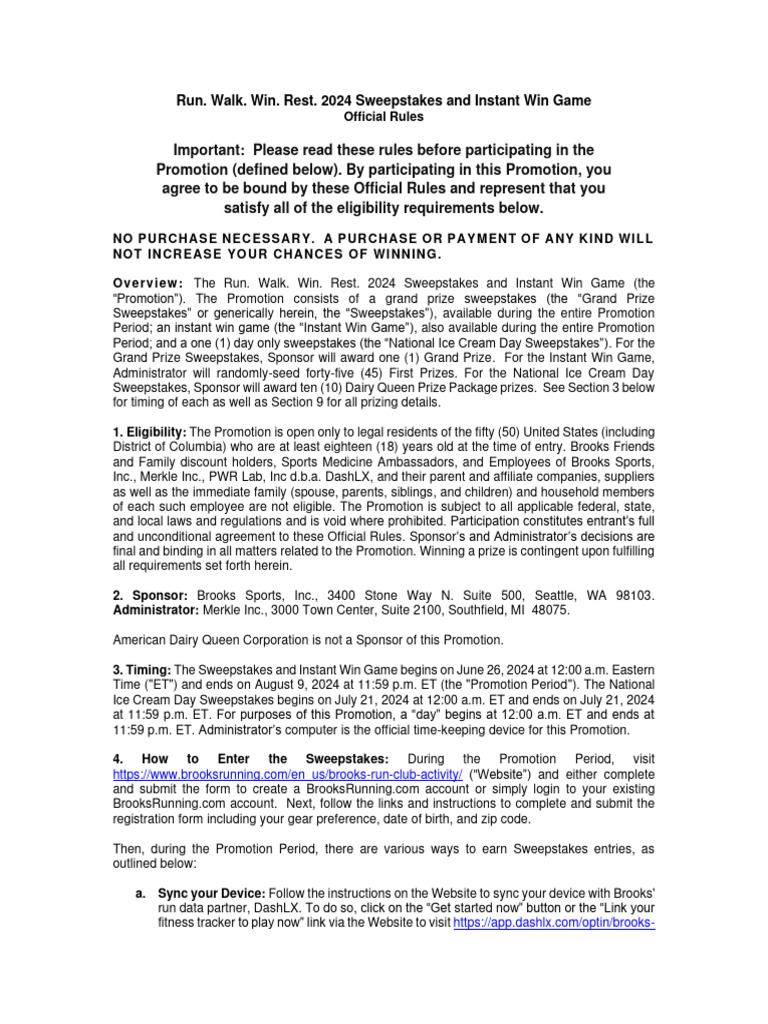 Run. Walk. Win. Rest. 2024 Sweepstakes and Instant Win Game
Official Rules

Important: Please read these rules before participating in the Promotion (defined below). By participating in this Promotion, you agree to be bound by these Official Rules and represent that you satisfy all of the eligibility requirements below.

NO PURCHASE NECESSARY. A PURCHASE OR PAYMENT OF ANY KIND WILL NOT INCREASE YOUR CHANCES OF WINNING.

Overview: The Run. Walk. Win. Rest. 2024 Sweepstakes and Instant Win Game (the "Promotion"). The Promotion consists of a grand prize sweepstakes (the "Grand Prize Sweepstakes" or generically herein, the "Sweepstakes"), available during the entire Promotion Period; an instant win game (the "Instant Win Game"), also available during the entire Promotion Period; and a one (1) day only sweepstakes (the "National Ice Cream Day Sweepstakes"). For the Grand Prize Sweepstakes, Sponsor will award one (1) Grand Prize. For the Instant Win Game, Administrator will randomly-seed forty-five (45) First Prizes. For the National Ice Cream Day Sweepstakes, Sponsor will award ten (10) Dairy Queen Prize Package prizes. See Section 3 below for timing of each as well as Section 9 for all prizing details.

1. Eligibility: The Promotion is open only to legal residents of the fifty (50) United States (including District of Columbia) who are at least eighteen (18) years old at the time of entry. Brooks Friends and Family discount holders, Sports Medicine Ambassadors, and Employees of Brooks Sports, Inc., Merkle Inc., PWR Lab, Inc d.b.a. DashLX, and their parent and affiliate companies, suppliers as well as the immediate family (spouse, parents, siblings, and children) and household members of each such employee are not eligible. The Promotion is subject to all applicable federal, state, and local laws and regulations and is void where prohibited. Participation constitutes entrant's full and unconditional agreement to these Official Rules. Sponsor's and Administrator's decisions are final and binding in all matters related to the Promotion. Winning a prize is contingent upon fulfilling all requirements set forth herein.

2. Sponsor: Brooks Sports, Inc., 3400 Stone Way N. Suite 500, Seattle, WA 98103.
Administrator: Merkle Inc., 3000 Town Center, Suite 2100, Southfield, MI 48075.

American Dairy Queen Corporation is not a Sponsor of this Promotion.

3. Timing: The Sweepstakes and Instant Win Game begins on June 26, 2024 at 12:00 a.m. Eastern Time ("ET") and ends on August 9, 2024 at 11:59 p.m. ET (the "Promotion Period"). The National Ice Cream Day Sweepstakes begins on July 21, 2024 at 12:00 a.m. ET and ends on July 21, 2024 at 11:59 p.m. ET. For purposes of this Promotion, a "day" begins at 12:00 a.m. ET and ends at 11:59 p.m. ET. Administrator's computer is the official time-keeping device for this Promotion.

4. How to Enter the Sweepstakes: During the Promotion Period, visit https://www.brooksrunning.com/en_us/brooks-run-club-activity/ ("Website") and either complete and submit the form to create a BrooksRunning.com account or simply login to your existing BrooksRunning.com account. Next, follow the links and instructions to complete and submit the registration form including your gear preference, date of birth, and zip code.

Then, during the Promotion Period, there are various ways to earn Sweepstakes entries, as outlined below:

a. Sync your Device: Follow the instructions on the Website to sync your device with Brooks' run data partner, DashLX. To do so, click on the "Get started now" button or the "Link your fitness tracker to play now" link via the Website to visit https://app.dashlx.com/optin/brooks-